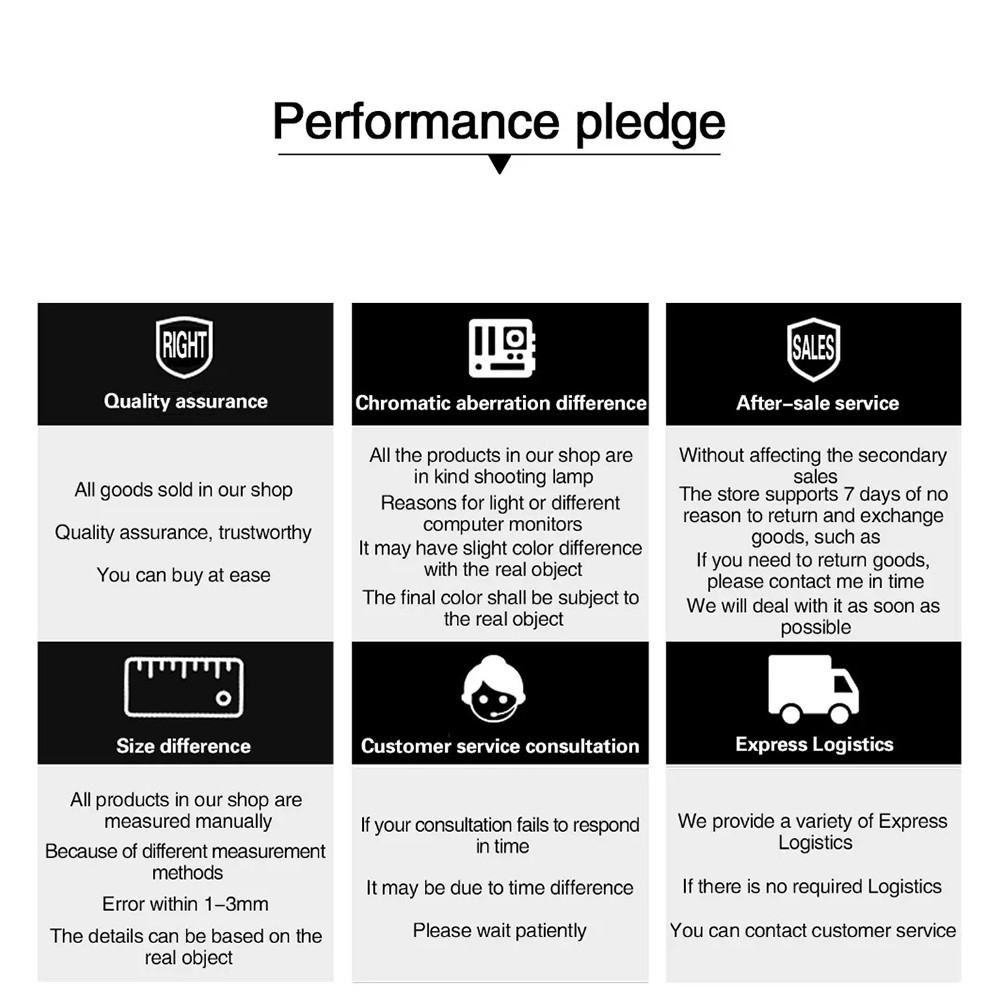 Performance pledge

RIGHT
Quality assurance

All goods sold in our shop

Quality assurance, trustworthy

You can buy at ease

Chromatic aberration difference

All the products in our shop are in kind shooting lamp

Reasons for light or different computer monitors

It may have slight color difference with the real object

The final color shall be subject to the real object

SALES
After–sale service

Without affecting the secondary sales

The store supports 7 days of no reason to return and exchange goods, such as

If you need to return goods, please contact me in time

We will deal with it as soon as possible

Size difference

All products in our shop are measured manually

Because of different measurement methods

Error within 1–3mm

The details can be based on the real object

Customer service consultation

If your consultation fails to respond in time

It may be due to time difference

Please wait patiently

Express Logistics

We provide a variety of Express Logistics

If there is no required Logistics

You can contact customer service